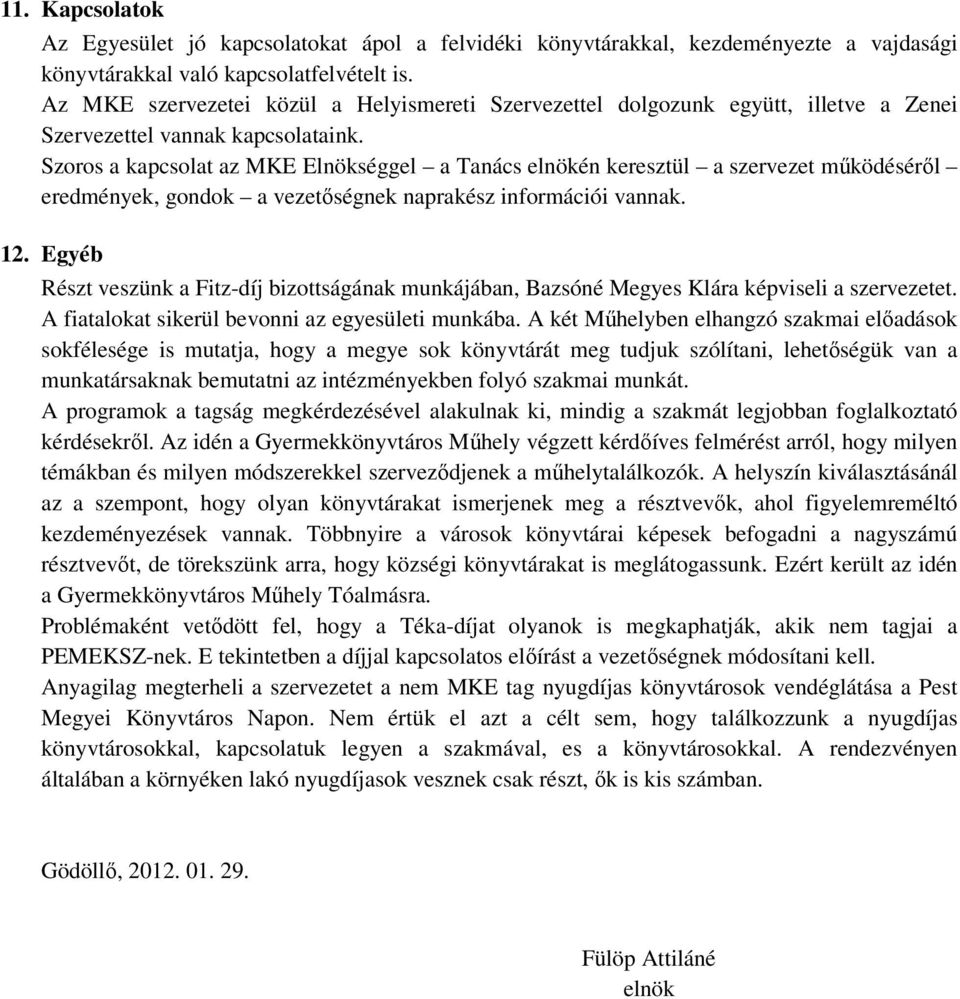 11. Kapcsolatok

Az Egyesület jó kapcsolatokat ápol a felvidéki könyvtárakkal, kezdeményezte a vajdasági könyvtárakkal való kapcsolatfelvételt is.
Az MKE szervezetei közül a Helyismereti Szervezettel dolgozunk együtt, illetve a Zenei Szervezettel vannak kapcsolataink.
Szoros a kapcsolat az MKE Elnökséggel – a Tanács elnökén keresztül – a szervezet működéséről – eredmények, gondok – a vezetőségnek naprakész információi vannak.

12. Egyéb

Részt veszünk a Fitz-díj bizottságának munkájában, Bazsóné Megyes Klára képviseli a szervezetet.
A fiatalokat sikerül bevonni az egyesületi munkába. A két Műhelyben elhangzó szakmai előadások sokfélesége is mutatja, hogy a megye sok könyvtárát meg tudjuk szólítani, lehetőségük van a munkatársaknak bemutatni az intézményekben folyó szakmai munkát.
A programok a tagság megkérdezésével alakulnak ki, mindig a szakmát legjobban foglalkoztató kérdésekről. Az idén a Gyermekkönyvtáros Műhely végzett kérdőíves felmérést arról, hogy milyen témákban és milyen módszerekkel szerveződjenek a műhelytalálkozók. A helyszín kiválasztásánál az a szempont, hogy olyan könyvtárakat ismerjenek meg a résztvevők, ahol figyelemreméltó kezdeményezések vannak. Többnyire a városok könyvtárai képesek befogadni a nagyszámú résztvevőt, de törekszünk arra, hogy községi könyvtárakat is meglátogassunk. Ezért került az idén a Gyermekkönyvtáros Műhely Tóalmásra.
Problémaként vetődött fel, hogy a Téka-díjat olyanok is megkaphatják, akik nem tagjai a PEMEKSZ-nek. E tekintetben a díjjal kapcsolatos előírást a vezetőségnek módosítani kell.
Anyagilag megterheli a szervezetet a nem MKE tag nyugdíjas könyvtárosok vendéglátása a Pest Megyei Könyvtáros Napon. Nem értük el azt a célt sem, hogy találkozzunk a nyugdíjas könyvtárosokkal, kapcsolatuk legyen a szakmával, es a könyvtárosokkal. A rendezvényen általában a környéken lakó nyugdíjasok vesznek csak részt, ők is kis számban.

Gödöllő, 2012. 01. 29.

Fülöp Attiláné
elnök